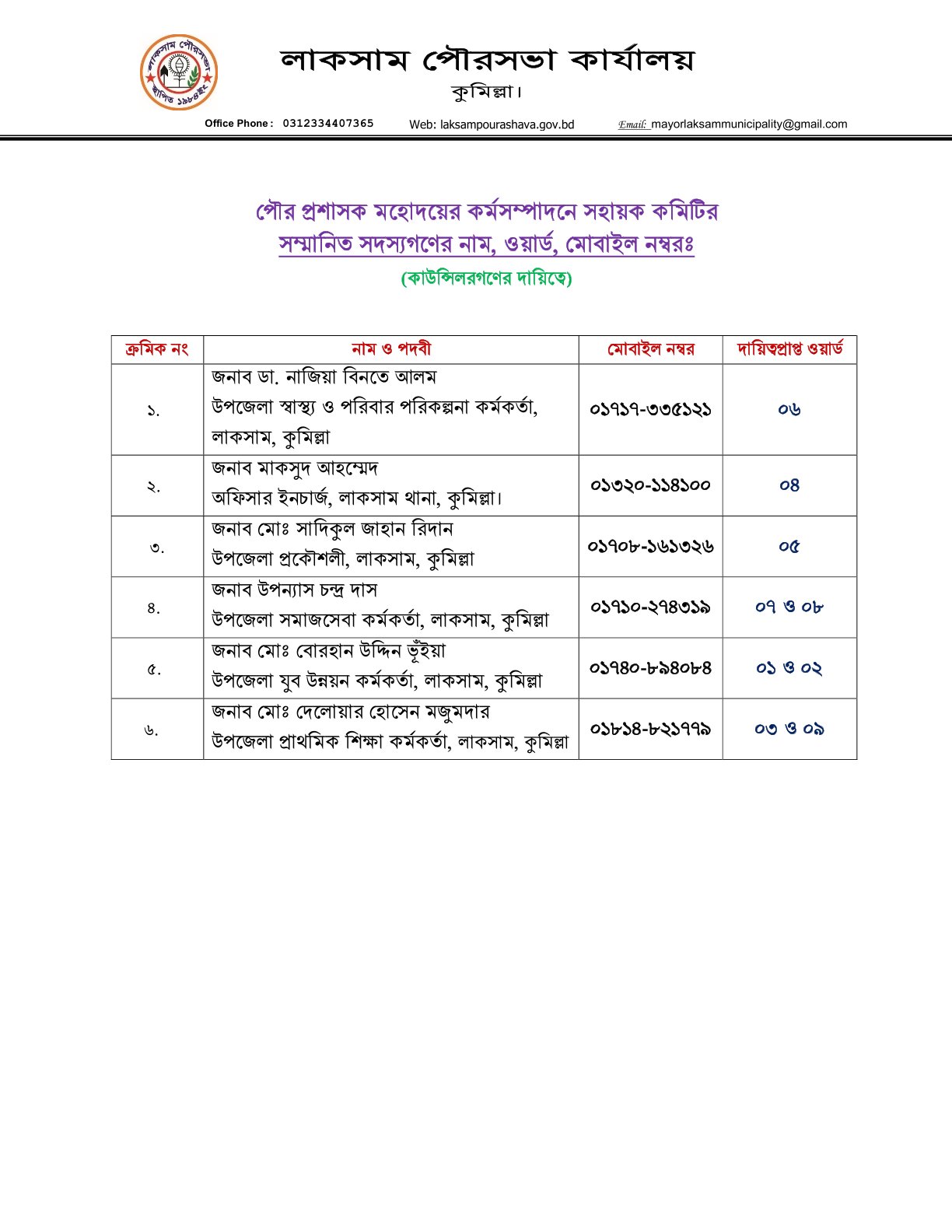 লাকসাম পৌরসভা স্থাপিত ১৯৮৪ইং

লাকসাম পৌরসভা কার্যালয়
কুমিল্লা।

Office Phone : 0312334407365 Web: laksampourashava.gov.bd Email: mayorlaksammunicipality@gmail.com

পৌর প্রশাসক মহোদয়ের কর্মসম্পাদনে সহায়ক কমিটির
সম্মানিত সদস্যগণের নাম, ওয়ার্ড, মোবাইল নম্বরঃ
(কাউন্সিলরগণের দায়িত্বে)

| ক্রমিক নং | নাম ও পদবী | মোবাইল নম্বর | দায়িত্বপ্রাপ্ত ওয়ার্ড |
|---|---|---|---|
| ১. | জনাব ডা. নাজিয়া বিনতে আলম উপজেলা স্বাস্থ্য ও পরিবার পরিকল্পনা কর্মকর্তা, লাকসাম, কুমিল্লা | ০১৭১৭-৩৩৫১২১ | ০৬ |
| ২. | জনাব মাকসুদ আহম্মেদ অফিসার ইনচার্জ, লাকসাম থানা, কুমিল্লা। | ০১৩২০-১১৪১০০ | ০৪ |
| ৩. | জনাব মোঃ সাদিকুল জাহান রিদান উপজেলা প্রকৌশলী, লাকসাম, কুমিল্লা | ০১৭০৮-১৬১৩২৬ | ০৫ |
| ৪. | জনাব উপন্যাস চন্দ্র দাস উপজেলা সমাজসেবা কর্মকর্তা, লাকসাম, কুমিল্লা | ০১৭১০-২৭৪৩১৯ | ০৭ ও ০৮ |
| ৫. | জনাব মোঃ বোরহান উদ্দিন ভূঁইয়া উপজেলা যুব উন্নয়ন কর্মকর্তা, লাকসাম, কুমিল্লা | ০১৭৪০-৮৯৪০৮৪ | ০১ ও ০২ |
| ৬. | জনাব মোঃ দেলোয়ার হোসেন মজুমদার উপজেলা প্রাথমিক শিক্ষা কর্মকর্তা, লাকসাম, কুমিল্লা | ০১৮১৪-৮২১৭৭৯ | ০৩ ও ০৯ |